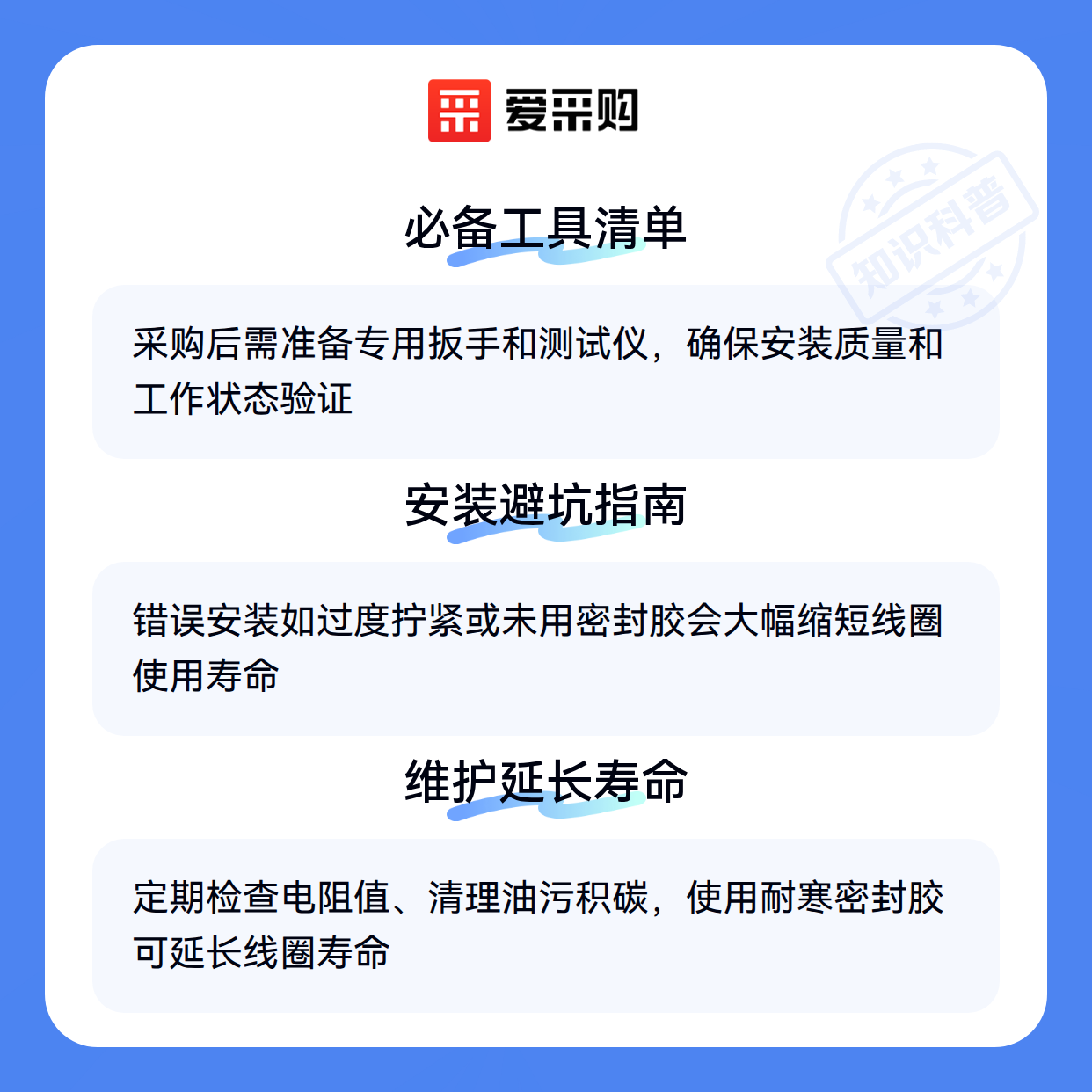 爱采购

必备工具清单

采购后需准备专用扳手和测试仪，确保安装质量和工作状态验证

安装避坑指南

错误安装如过度拧紧或未用密封胶会大幅缩短线圈使用寿命

维护延长寿命

定期检查电阻值、清理油污积碳，使用耐寒密封胶可延长线圈寿命

知识科普